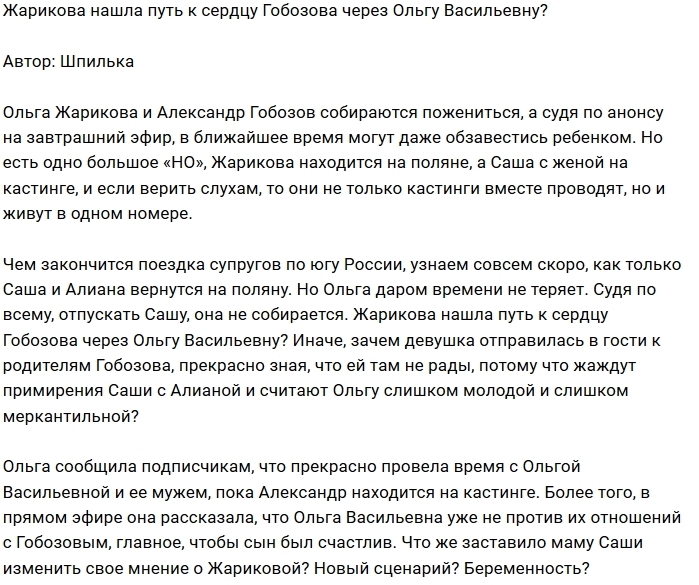 Жарикова нашла путь к сердцу Гобозова через Ольгу Васильевну?

Автор: Шпилька

Ольга Жарикова и Александр Гобозов собираются пожениться, а судя по анонсу на завтрашний эфир, в ближайшее время могут даже обзавестись ребенком. Но есть одно большое «НО», Жарикова находится на поляне, а Саша с женой на кастинге, и если верить слухам, то они не только кастинги вместе проводят, но и живут в одном номере.

Чем закончится поездка супругов по югу России, узнаем совсем скоро, как только Саша и Алиана вернутся на поляну. Но Ольга даром времени не теряет. Судя по всему, отпускать Сашу, она не собирается. Жарикова нашла путь к сердцу Гобозова через Ольгу Васильевну? Иначе, зачем девушка отправилась в гости к родителям Гобозова, прекрасно зная, что ей там не рады, потому что жаждут примирения Саши с Алианой и считают Ольгу слишком молодой и слишком меркантильной?

Ольга сообщила подписчикам, что прекрасно провела время с Ольгой Васильевной и ее мужем, пока Александр находится на кастинге. Более того, в прямом эфире она рассказала, что Ольга Васильевна уже не против их отношений с Гобозовым, главное, чтобы сын был счастлив. Что же заставило маму Саши изменить свое мнение о Жариковой? Новый сценарий? Беременность?